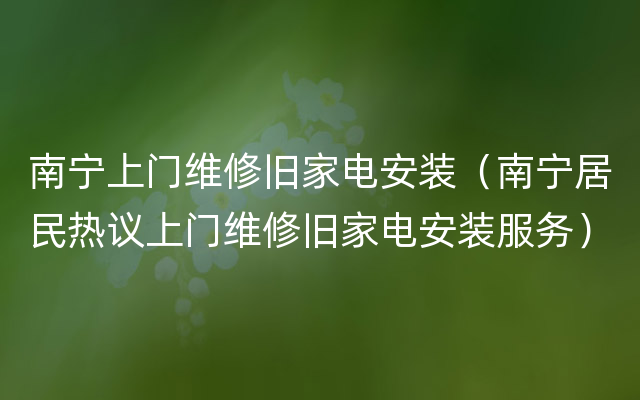 南宁上门维修旧家电安装（南宁居民热议上门维修旧家电安装服务）